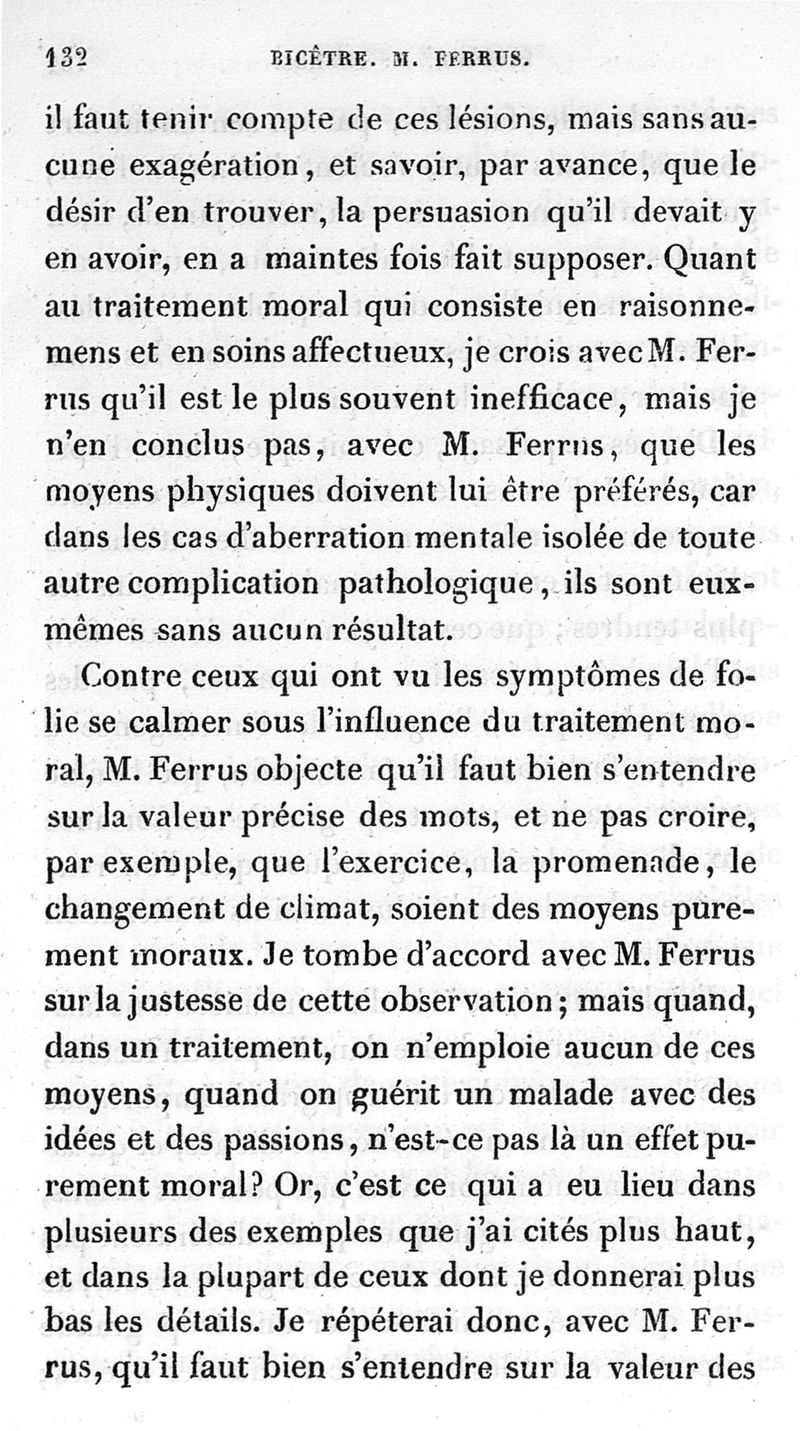 132 BICÊTRE. M. FERRUS.

il faut tenir compte de ces lésions, mais sans aucune exagération, et savoir, par avance, que le désir d'en trouver, la persuasion qu'il devait y en avoir, en a maintes fois fait supposer. Quant au traitement moral qui consiste en raisonnemens et en soins affectueux, je crois avec M. Ferrus qu'il est le plus souvent inefficace, mais je n'en conclus pas, avec M. Ferrus, que les moyens physiques doivent lui être préférés, car dans les cas d'aberration mentale isolée de toute autre complication pathologique, ils sont eux-mêmes sans aucun résultat.

Contre ceux qui ont vu les symptômes de folie se calmer sous l'influence du traitement moral, M. Ferrus objecte qu'il faut bien s'entendre sur la valeur précise des mots, et ne pas croire, par exemple, que l'exercice, la promenade, le changement de climat, soient des moyens purement moraux. Je tombe d'accord avec M. Ferrus sur la justesse de cette observation; mais quand, dans un traitement, on n'emploie aucun de ces moyens, quand on guérit un malade avec des idées et des passions, n'est-ce pas là un effet purement moral? Or, c'est ce qui a eu lieu dans plusieurs des exemples que j'ai cités plus haut, et dans la plupart de ceux dont je donnerai plus bas les détails. Je répéterai donc, avec M. Ferrus, qu'il faut bien s'entendre sur la valeur des